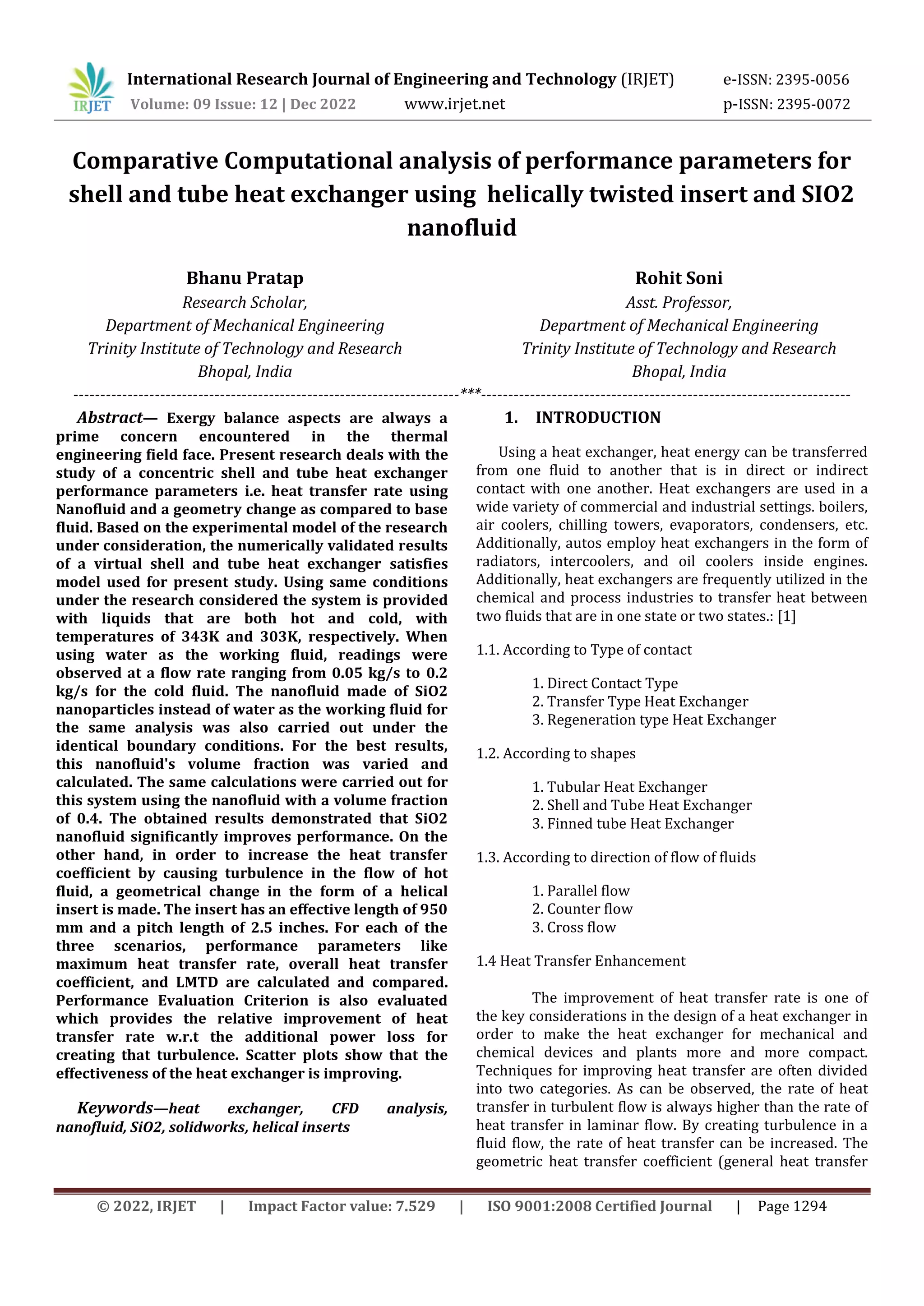 IRJET International Research Journal of Engineering and Technology (IRJET) e-ISSN: 2395-0056
Volume: 09 Issue: 12 | Dec 2022 www.irjet.net p-ISSN: 2395-0072

Comparative Computational analysis of performance parameters for shell and tube heat exchanger using helically twisted insert and SIO2 nanofluid

Bhanu Pratap
Research Scholar,
Department of Mechanical Engineering
Trinity Institute of Technology and Research
Bhopal, India

Rohit Soni
Asst. Professor,
Department of Mechanical Engineering
Trinity Institute of Technology and Research
Bhopal, India

---***---

Abstract— Exergy balance aspects are always a prime concern encountered in the thermal engineering field face. Present research deals with the study of a concentric shell and tube heat exchanger performance parameters i.e. heat transfer rate using Nanofluid and a geometry change as compared to base fluid. Based on the experimental model of the research under consideration, the numerically validated results of a virtual shell and tube heat exchanger satisfies model used for present study. Using same conditions under the research considered the system is provided with liquids that are both hot and cold, with temperatures of 343K and 303K, respectively. When using water as the working fluid, readings were observed at a flow rate ranging from 0.05 kg/s to 0.2 kg/s for the cold fluid. The nanofluid made of SiO2 nanoparticles instead of water as the working fluid for the same analysis was also carried out under the identical boundary conditions. For the best results, this nanofluid's volume fraction was varied and calculated. The same calculations were carried out for this system using the nanofluid with a volume fraction of 0.4. The obtained results demonstrated that SiO2 nanofluid significantly improves performance. On the other hand, in order to increase the heat transfer coefficient by causing turbulence in the flow of hot fluid, a geometrical change in the form of a helical insert is made. The insert has an effective length of 950 mm and a pitch length of 2.5 inches. For each of the three scenarios, performance parameters like maximum heat transfer rate, overall heat transfer coefficient, and LMTD are calculated and compared. Performance Evaluation Criterion is also evaluated which provides the relative improvement of heat transfer rate w.r.t the additional power loss for creating that turbulence. Scatter plots show that the effectiveness of the heat exchanger is improving.

Keywords—heat exchanger, CFD analysis, nanofluid, SiO2, solidworks, helical inserts

1. INTRODUCTION

Using a heat exchanger, heat energy can be transferred from one fluid to another that is in direct or indirect contact with one another. Heat exchangers are used in a wide variety of commercial and industrial settings. boilers, air coolers, chilling towers, evaporators, condensers, etc. Additionally, autos employ heat exchangers in the form of radiators, intercoolers, and oil coolers inside engines. Additionally, heat exchangers are frequently utilized in the chemical and process industries to transfer heat between two fluids that are in one state or two states.: [1]

1.1. According to Type of contact

1. Direct Contact Type
2. Transfer Type Heat Exchanger
3. Regeneration type Heat Exchanger

1.2. According to shapes

1. Tubular Heat Exchanger
2. Shell and Tube Heat Exchanger
3. Finned tube Heat Exchanger

1.3. According to direction of flow of fluids

1. Parallel flow
2. Counter flow
3. Cross flow

1.4 Heat Transfer Enhancement

The improvement of heat transfer rate is one of the key considerations in the design of a heat exchanger in order to make the heat exchanger for mechanical and chemical devices and plants more and more compact. Techniques for improving heat transfer are often divided into two categories. As can be observed, the rate of heat transfer in turbulent flow is always higher than the rate of heat transfer in laminar flow. By creating turbulence in a fluid flow, the rate of heat transfer can be increased. The geometric heat transfer coefficient (general heat transfer

© 2022, IRJET | Impact Factor value: 7.529 | ISO 9001:2008 Certified Journal | Page 1294